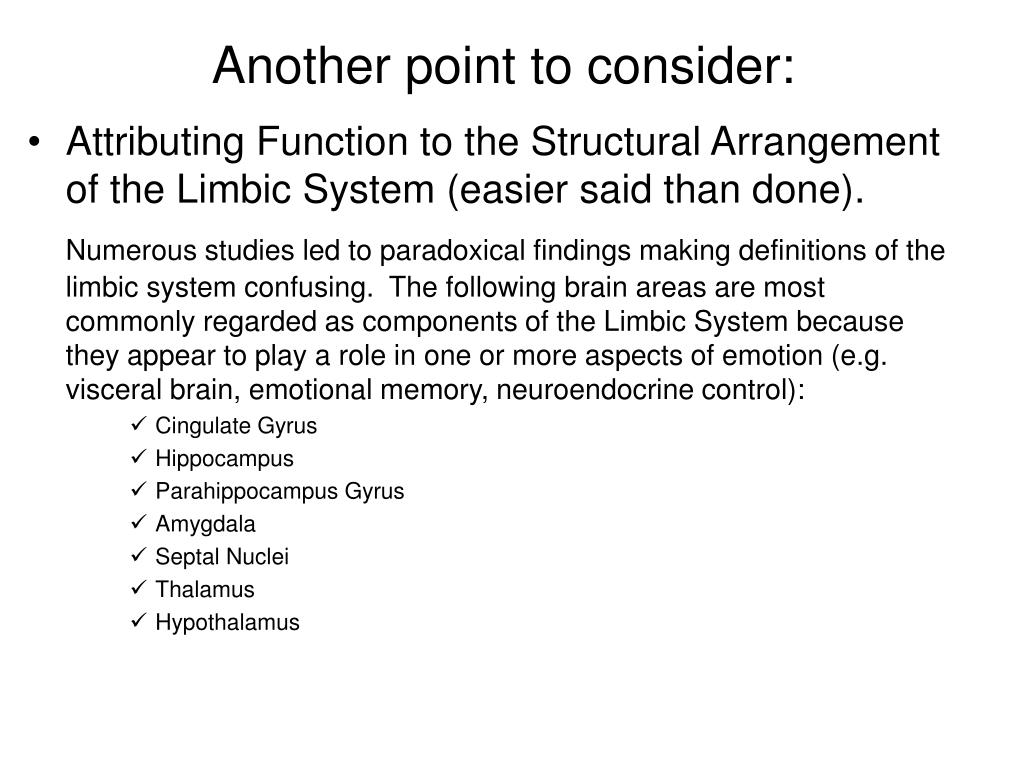 Another point to consider:

• Attributing Function to the Structural Arrangement of the Limbic System (easier said than done).

Numerous studies led to paradoxical findings making definitions of the limbic system confusing. The following brain areas are most commonly regarded as components of the Limbic System because they appear to play a role in one or more aspects of emotion (e.g. visceral brain, emotional memory, neuroendocrine control):

✓ Cingulate Gyrus
✓ Hippocampus
✓ Parahippocampus Gyrus
✓ Amygdala
✓ Septal Nuclei
✓ Thalamus
✓ Hypothalamus